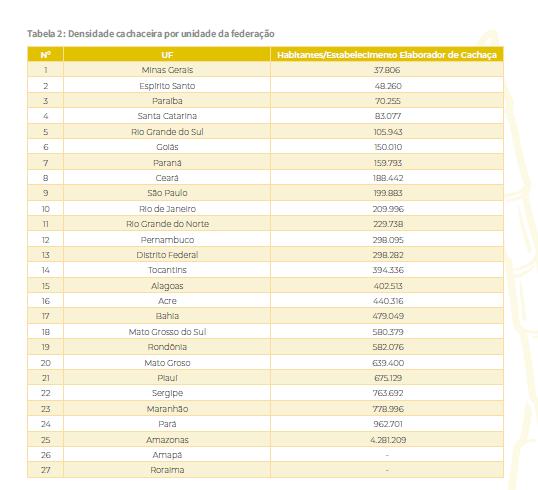 Tabela 2: Densidade cachaceira por unidade da federação

| Nº | UF | Habitantes/Estabelecimento Elaborador de Cachaça |
|---|---|---|
| 1 | Minas Gerais | 37.806 |
| 2 | Espírito Santo | 48.260 |
| 3 | Paraíba | 70.255 |
| 4 | Santa Catarina | 83.077 |
| 5 | Rio Grande do Sul | 105.943 |
| 6 | Goiás | 150.010 |
| 7 | Paraná | 159.793 |
| 8 | Ceará | 188.442 |
| 9 | São Paulo | 199.883 |
| 10 | Rio de Janeiro | 209.996 |
| 11 | Rio Grande do Norte | 229.738 |
| 12 | Pernambuco | 298.095 |
| 13 | Distrito Federal | 298.282 |
| 14 | Tocantins | 394.336 |
| 15 | Alagoas | 402.513 |
| 16 | Acre | 440.316 |
| 17 | Bahia | 479.049 |
| 18 | Mato Grosso do Sul | 580.379 |
| 19 | Rondônia | 582.076 |
| 20 | Mato Groso | 639.400 |
| 21 | Piauí | 675.129 |
| 22 | Sergipe | 763.692 |
| 23 | Maranhão | 778.996 |
| 24 | Pará | 962.701 |
| 25 | Amazonas | 4.281.209 |
| 26 | Amapá | - |
| 27 | Roraima | - |